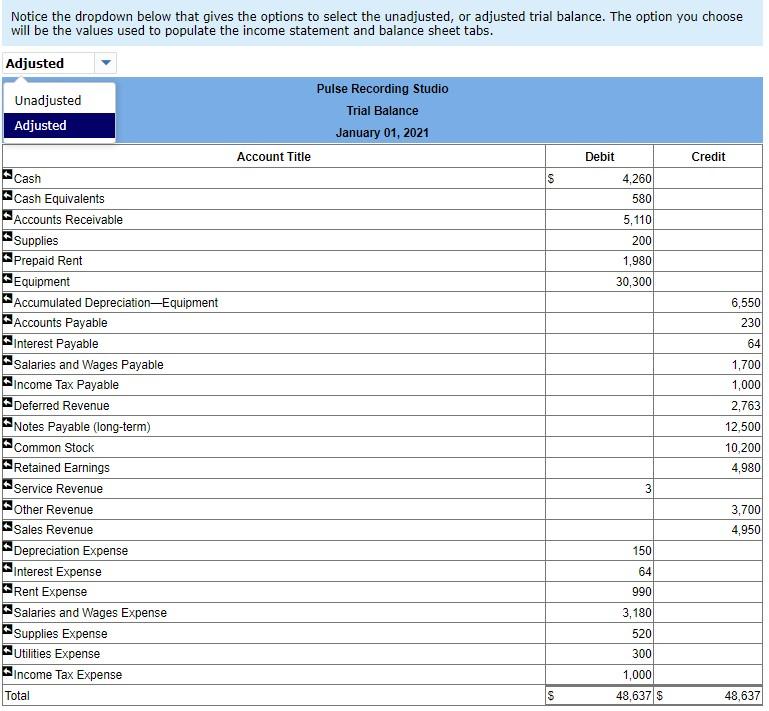 Notice the dropdown below that gives the options to select the unadjusted, or adjusted trial balance. The option you choose will be the values used to populate the income statement and balance sheet tabs.

Adjusted

Unadjusted

Adjusted

Pulse Recording Studio
Trial Balance
January 01, 2021

| Account Title | Debit | Credit |
|---|---|---|
| Cash | $ 4,260 | |
| Cash Equivalents | 580 | |
| Accounts Receivable | 5,110 | |
| Supplies | 200 | |
| Prepaid Rent | 1,980 | |
| Equipment | 30,300 | |
| Accumulated Depreciation—Equipment | | 6,550 |
| Accounts Payable | | 230 |
| Interest Payable | | 64 |
| Salaries and Wages Payable | | 1,700 |
| Income Tax Payable | | 1,000 |
| Deferred Revenue | | 2,763 |
| Notes Payable (long-term) | | 12,500 |
| Common Stock | | 10,200 |
| Retained Earnings | | 4,980 |
| Service Revenue | 3 | |
| Other Revenue | | 3,700 |
| Sales Revenue | | 4,950 |
| Depreciation Expense | 150 | |
| Interest Expense | 64 | |
| Rent Expense | 990 | |
| Salaries and Wages Expense | 3,180 | |
| Supplies Expense | 520 | |
| Utilities Expense | 300 | |
| Income Tax Expense | 1,000 | |
| Total | $ 48,637 | $ 48,637 |